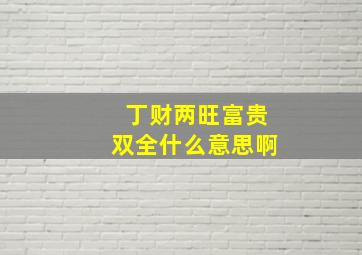 丁财两旺富贵双全什么意思啊